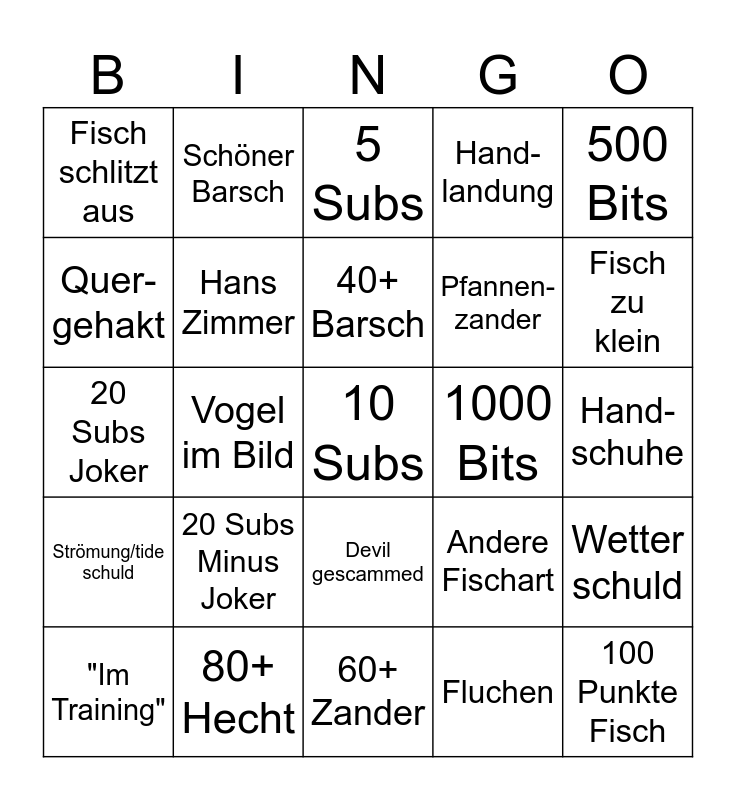 | B | I | N | G | O |
|---|---|---|---|---|
| Fisch schlitzt aus | Schöner Barsch | 5 Subs | Handlandung | 500 Bits |
| Quergehakt | Hans Zimmer | 40+ Barsch | Pfannenzander | Fisch zu klein |
| 20 Subs Joker | Vogel im Bild | 10 Subs | 1000 Bits | Handschuhe |
| Strömung/tide schuld | 20 Subs Minus Joker | Devil gescammed | Andere Fischart | Wetter schuld |
| "Im Training" | 80+ Hecht | 60+ Zander | Fluchen | 100 Punkte Fisch |